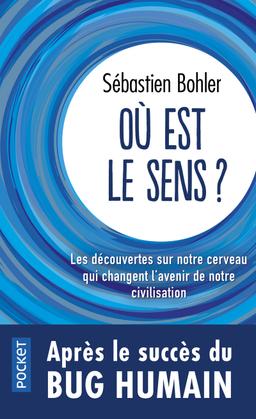 Sébastien Bohler

OÙ EST LE SENS ?

Les découvertes sur notre cerveau qui changent l'avenir de notre civilisation

POCKET

Après le succès du BUG HUMAIN